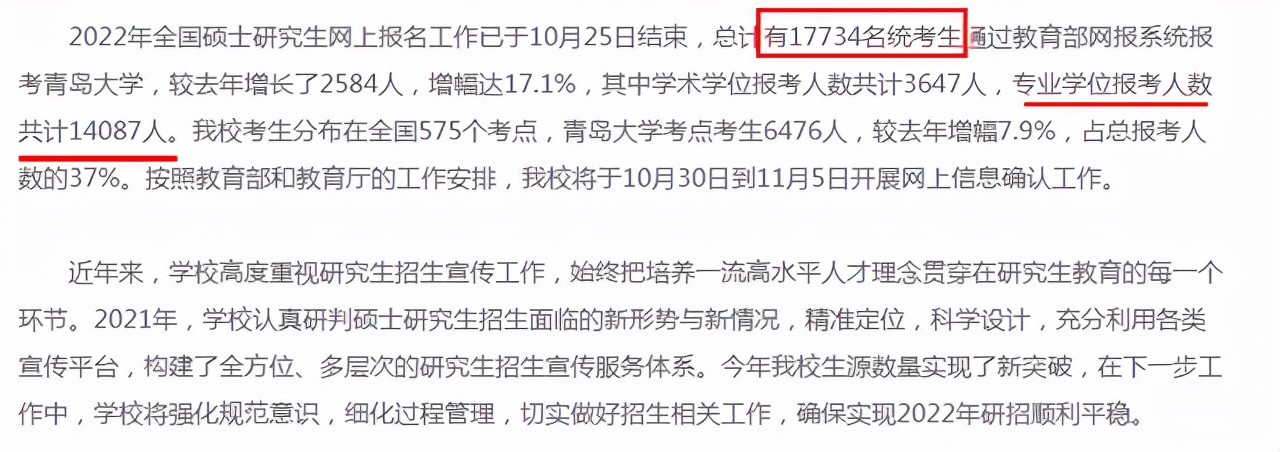 2022年全国硕士研究生网上报名工作已于10月25日结束，总计有17734名统考生通过教育部网报系统报考青岛大学，较去年增长了2584人，增幅达17.1%，其中学术学位报考人数共计3647人，专业学位报考人数共计14087人。我校考生分布在全国575个考点，青岛大学考点考生6476人，较去年增幅7.9%，占总报考人数的37%。按照教育部和教育厅的工作安排，我校将于10月30日到11月5日开展网上信息确认工作。

近年来，学校高度重视研究生招生宣传工作，始终把培养一流高水平人才理念贯穿在研究生教育的每一个环节。2021年，学校认真研判硕士研究生招生面临的新形势与新情况，精准定位，科学设计，充分利用各类宣传平台，构建了全方位、多层次的研究生招生宣传服务体系。今年我校生源数量实现了新突破，在下一步工作中，学校将强化规范意识，细化过程管理，切实做好招生相关工作，确保实现2022年研招顺利平稳。